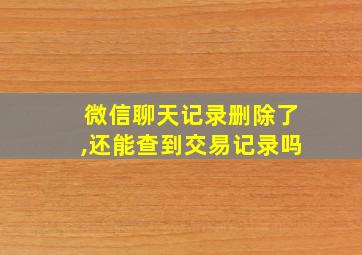 微信聊天记录删除了,还能查到交易记录吗